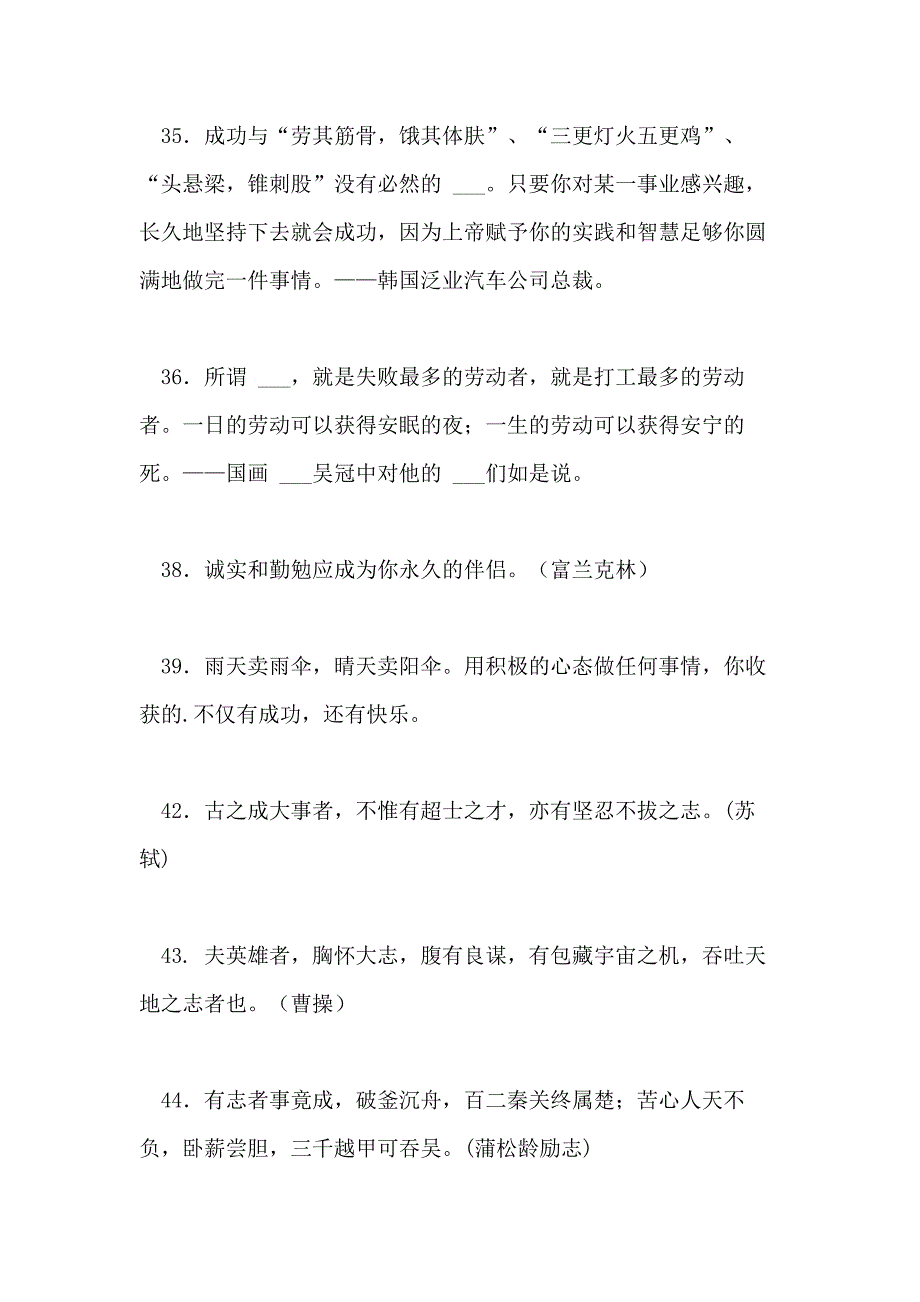 35．成功与“劳其筋骨，饿其体肤”、“三更灯火五更鸡”、“头悬梁，锥刺股”没有必然的 ___。只要你对某一事业感兴趣，长久地坚持下去就会成功，因为上帝赋予你的实践和智慧足够你圆满地做完一件事情。——韩国泛业汽车公司总裁。

36．所谓 ___，就是失败最多的劳动者，就是打工最多的劳动者。一日的劳动可以获得安眠的夜；一生的劳动可以获得安宁的死。——国画 ___吴冠中对他的 ___们如是说。

38．诚实和勤勉应成为你永久的伴侣。（富兰克林）

39．雨天卖雨伞，晴天卖阳伞。用积极的心态做任何事情，你收获的.不仅有成功，还有快乐。

42．古之成大事者，不惟有超士之才，亦有坚忍不拔之志。(苏轼)

43．夫英雄者，胸怀大志，腹有良谋，有包藏宇宙之机，吞吐天地之志者也。（曹操）

44．有志者事竟成，破釜沉舟，百二秦关终属楚；苦心人天不负，卧薪尝胆，三千越甲可吞吴。(蒲松龄励志)